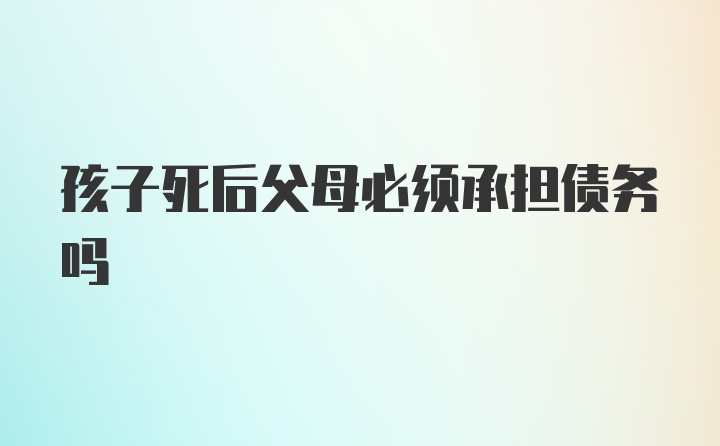 孩子死后父母必须承担债务吗